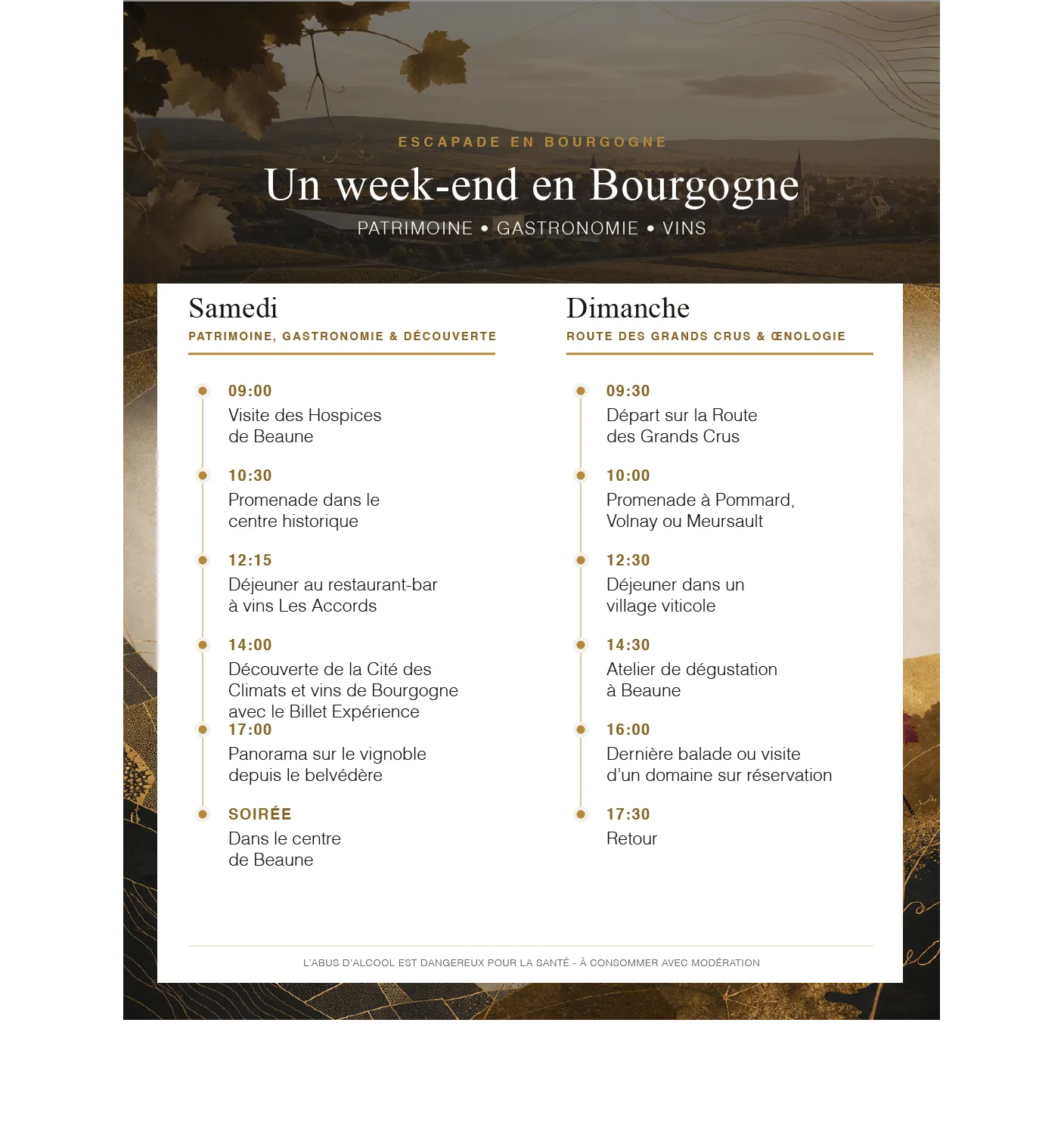 ESCAPADE EN BOURGOGNE

Un week-end en Bourgogne

PATRIMOINE • GASTRONOMIE • VINS

Samedi

PATRIMOINE, GASTRONOMIE & DÉCOUVERTE

09:00
Visite des Hospices de Beaune

10:30
Promenade dans le centre historique

12:15
Déjeuner au restaurant-bar à vins Les Accords

14:00
Découverte de la Cité des Climats et vins de Bourgogne avec le Billet Expérience

17:00
Panorama sur le vignoble depuis le belvédère

SOIRÉE
Dans le centre de Beaune

Dimanche

ROUTE DES GRANDS CRUS & ŒNOLOGIE

09:30
Départ sur la Route des Grands Crus

10:00
Promenade à Pommard, Volnay ou Meursault

12:30
Déjeuner dans un village viticole

14:30
Atelier de dégustation à Beaune

16:00
Dernière balade ou visite d'un domaine sur réservation

17:30
Retour

L'ABUS D'ALCOOL EST DANGEREUX POUR LA SANTÉ - À CONSOMMER AVEC MODÉRATION